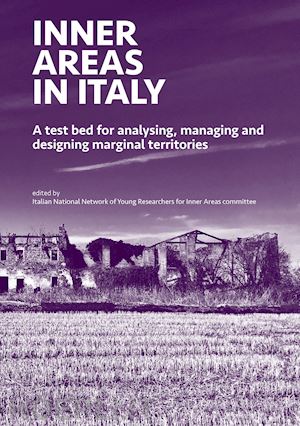 INNER
AREAS
IN ITALY

A test bed for analysing, managing and designing marginal territories

edited by
Italian National Network of Young Researchers for Inner Areas committee